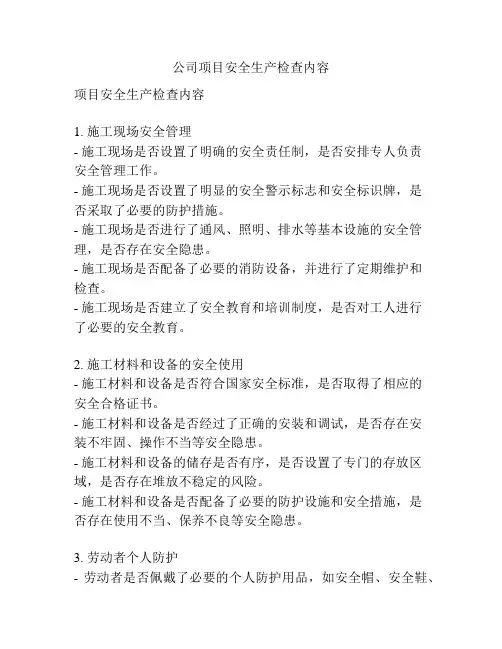 公司项目安全生产检查内容

项目安全生产检查内容

1. 施工现场安全管理
- 施工现场是否设置了明确的安全责任制，是否安排专人负责安全管理工作。
- 施工现场是否设置了明显的安全警示标志和安全标识牌，是否采取了必要的防护措施。
- 施工现场是否进行了通风、照明、排水等基本设施的安全管理，是否存在安全隐患。
- 施工现场是否配备了必要的消防设备，并进行了定期维护和检查。
- 施工现场是否建立了安全教育和培训制度，是否对工人进行了必要的安全教育。

2. 施工材料和设备的安全使用
- 施工材料和设备是否符合国家安全标准，是否取得了相应的安全合格证书。
- 施工材料和设备是否经过了正确的安装和调试，是否存在安装不牢固、操作不当等安全隐患。
- 施工材料和设备的储存是否有序，是否设置了专门的存放区域，是否存在堆放不稳定的风险。
- 施工材料和设备是否配备了必要的防护设施和安全措施，是否存在使用不当、保养不良等安全隐患。

3. 劳动者个人防护
- 劳动者是否佩戴了必要的个人防护用品，如安全帽、安全鞋、